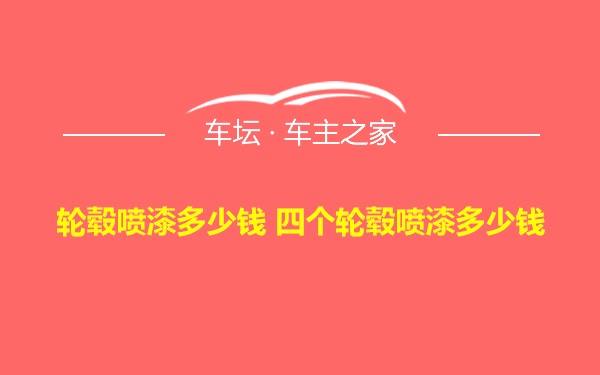 车坛 · 车主之家

轮毂喷漆多少钱 四个轮毂喷漆多少钱